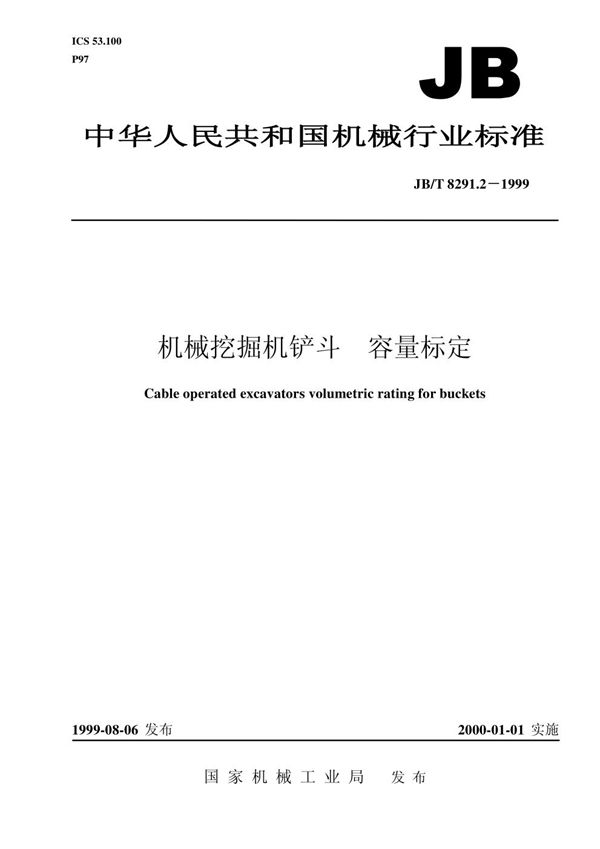 ICS 53.100
P97

JB

中华人民共和国机械行业标准

JB/T 8291.2－1999

机械挖掘机铲斗　容量标定

Cable operated excavators volumetric rating for buckets

1999-08-06 发布

2000-01-01 实施

国家机械工业局　发布